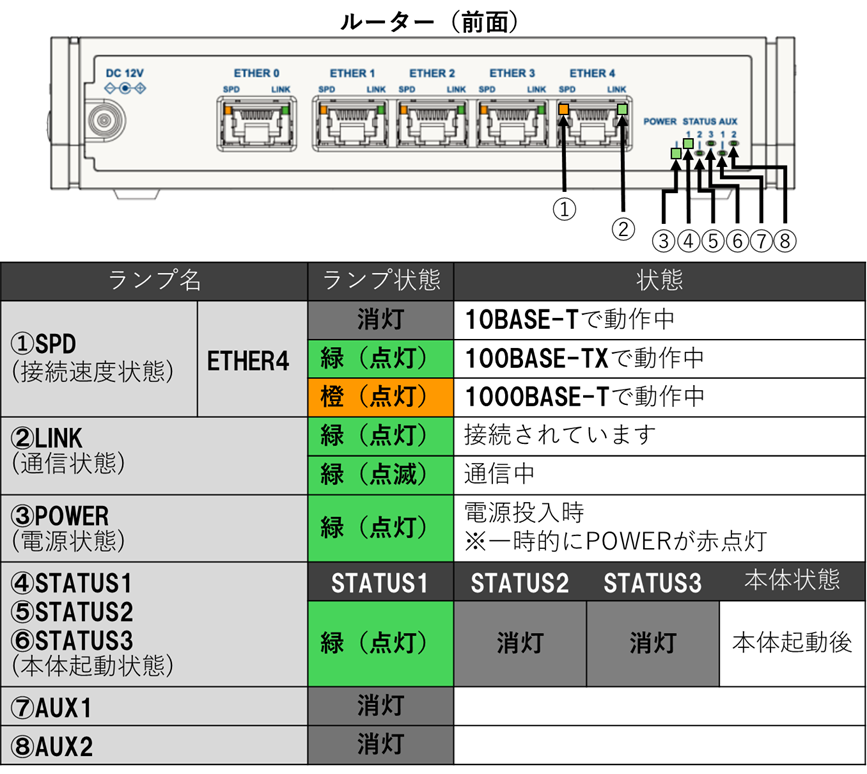 ルーター（前面）

DC 12V

ETHER 0 SPD LINK
ETHER 1 SPD LINK
ETHER 2 SPD LINK
ETHER 3 SPD LINK
ETHER 4 SPD LINK

POWER STATUS AUX
1 2 3 1 2

①
②
③④⑤⑥⑦⑧

| ランプ名 | | ランプ状態 | 状態 | | |
|---|---|---|---|---|---|
| ①SPD (接続速度状態) | ETHER4 | 消灯 | 10BASE-Tで動作中 | | |
| | | 緑（点灯） | 100BASE-TXで動作中 | | |
| | | 橙（点灯） | 1000BASE-Tで動作中 | | |
| ②LINK (通信状態) | | 緑（点灯） | 接続されています | | |
| | | 緑（点滅） | 通信中 | | |
| ③POWER (電源状態) | | 緑（点灯） | 電源投入時 ※一時的にPOWERが赤点灯 | | |
| ④STATUS1 ⑤STATUS2 ⑥STATUS3 (本体起動状態) | | STATUS1 | STATUS2 | STATUS3 | 本体状態 |
| | | 緑（点灯） | 消灯 | 消灯 | 本体起動後 |
| ⑦AUX1 | | 消灯 | | | |
| ⑧AUX2 | | 消灯 | | | |